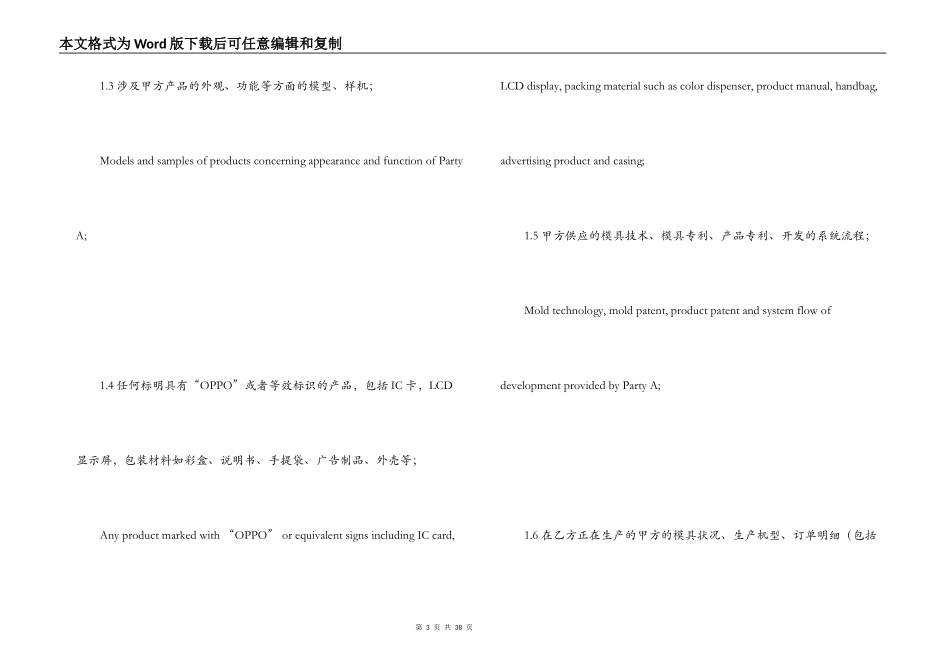 本文格式为Word版下载后可任意编辑和复制

1.3 涉及甲方产品的外观、功能等方面的模型、样机；

Models and samples of products concerning appearance and function of Party A;

1.4 任何标明具有“OPPO”或者等效标识的产品，包括IC卡，LCD显示屏，包装材料如彩盒、说明书、手提袋、广告制品、外壳等；

Any product marked with “OPPO” or equivalent signs including IC card, LCD display, packing material such as color dispenser, product manual, handbag, advertising product and casing;

1.5 甲方供应的模具技术、模具专利、产品专利、开发的系统流程；

Mold technology, mold patent, product patent and system flow of development provided by Party A;

1.6 在乙方正在生产的甲方的模具状况、生产机型、订单明细（包括

第 3 页 共 38 页